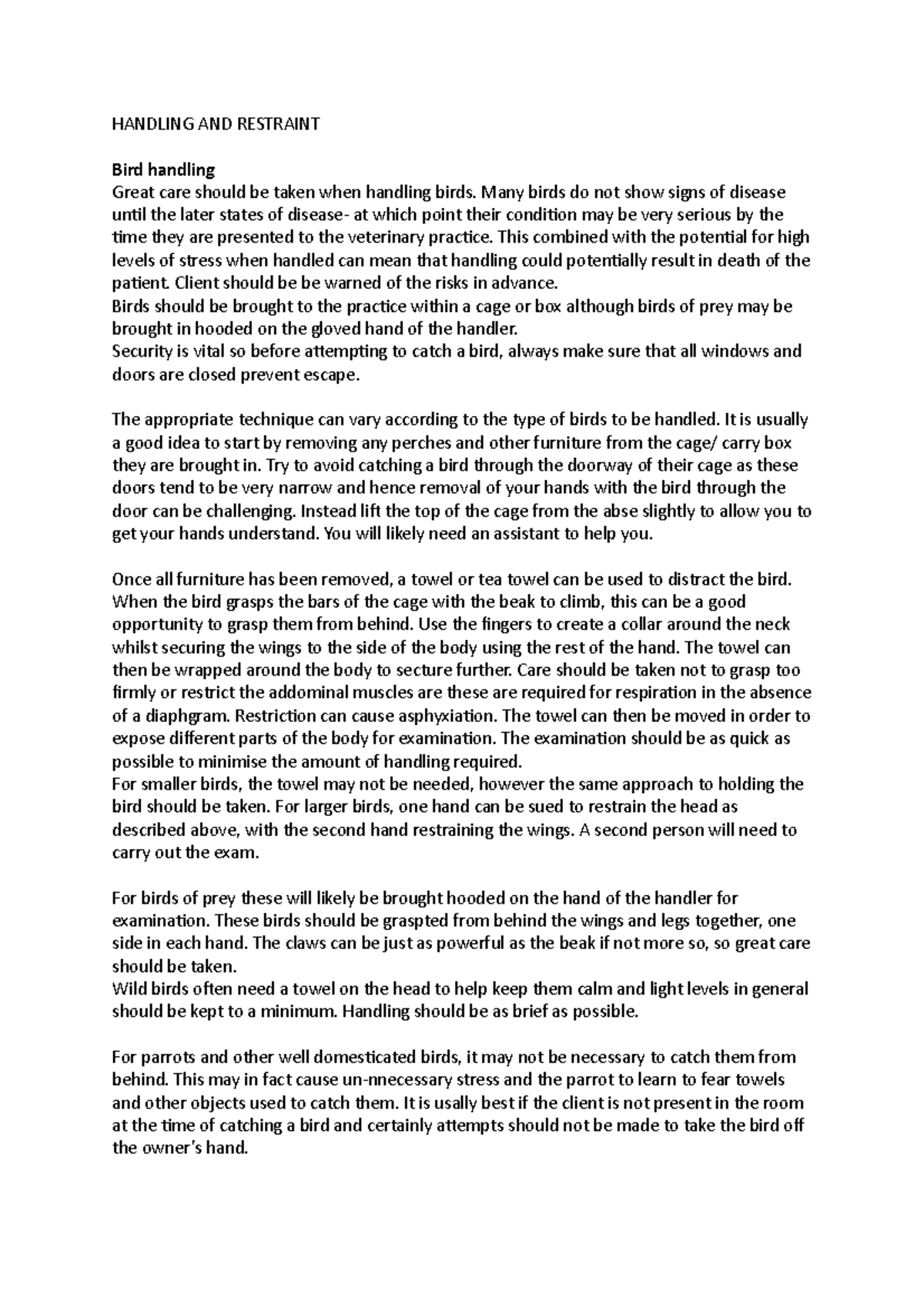 HANDLING AND RESTRAINT

Bird handling

Great care should be taken when handling birds. Many birds do not show signs of disease until the later states of disease- at which point their condition may be very serious by the time they are presented to the veterinary practice. This combined with the potential for high levels of stress when handled can mean that handling could potentially result in death of the patient. Client should be be warned of the risks in advance.

Birds should be brought to the practice within a cage or box although birds of prey may be brought in hooded on the gloved hand of the handler.

Security is vital so before attempting to catch a bird, always make sure that all windows and doors are closed prevent escape.

The appropriate technique can vary according to the type of birds to be handled. It is usually a good idea to start by removing any perches and other furniture from the cage/ carry box they are brought in. Try to avoid catching a bird through the doorway of their cage as these doors tend to be very narrow and hence removal of your hands with the bird through the door can be challenging. Instead lift the top of the cage from the abse slightly to allow you to get your hands understand. You will likely need an assistant to help you.

Once all furniture has been removed, a towel or tea towel can be used to distract the bird. When the bird grasps the bars of the cage with the beak to climb, this can be a good opportunity to grasp them from behind. Use the fingers to create a collar around the neck whilst securing the wings to the side of the body using the rest of the hand. The towel can then be wrapped around the body to secture further. Care should be taken not to grasp too firmly or restrict the addominal muscles are these are required for respiration in the absence of a diaphgram. Restriction can cause asphyxiation. The towel can then be moved in order to expose different parts of the body for examination. The examination should be as quick as possible to minimise the amount of handling required.

For smaller birds, the towel may not be needed, however the same approach to holding the bird should be taken. For larger birds, one hand can be sued to restrain the head as described above, with the second hand restraining the wings. A second person will need to carry out the exam.

For birds of prey these will likely be brought hooded on the hand of the handler for examination. These birds should be graspted from behind the wings and legs together, one side in each hand. The claws can be just as powerful as the beak if not more so, so great care should be taken.

Wild birds often need a towel on the head to help keep them calm and light levels in general should be kept to a minimum. Handling should be as brief as possible.

For parrots and other well domesticated birds, it may not be necessary to catch them from behind. This may in fact cause un-nnecessary stress and the parrot to learn to fear towels and other objects used to catch them. It is usally best if the client is not present in the room at the time of catching a bird and certainly attempts should not be made to take the bird off the owner's hand.